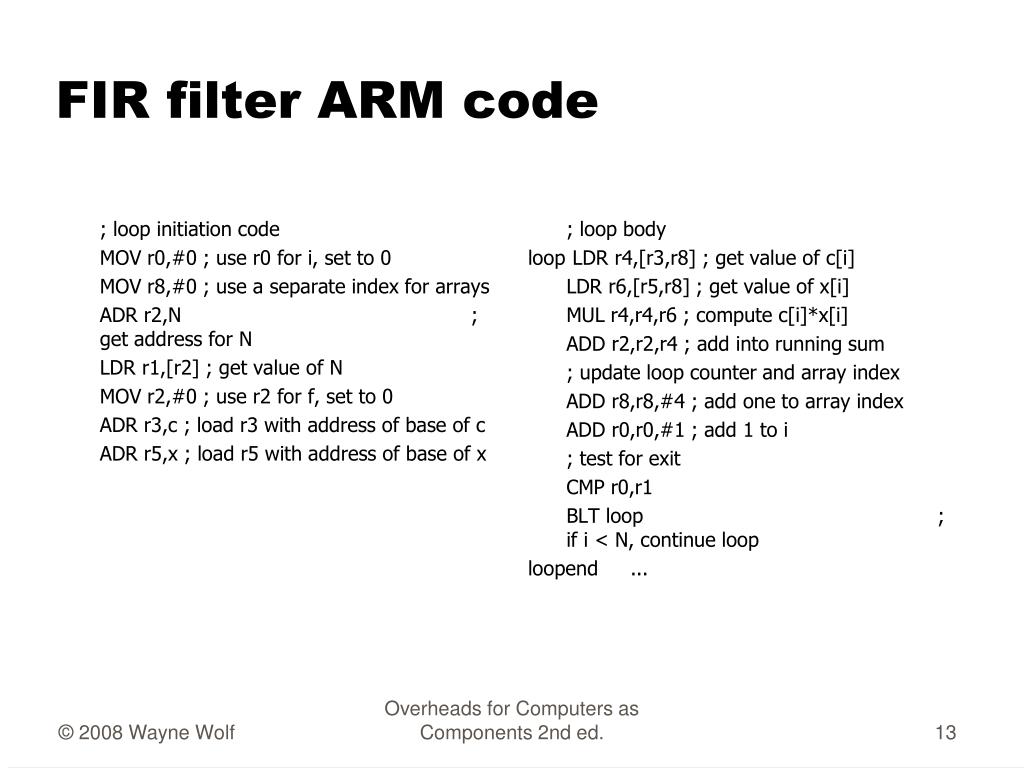 FIR filter ARM code

; loop initiation code

MOV r0,#0 ; use r0 for i, set to 0

MOV r8,#0 ; use a separate index for arrays

ADR r2,N ; get address for N

LDR r1,[r2] ; get value of N

MOV r2,#0 ; use r2 for f, set to 0

ADR r3,c ; load r3 with address of base of c

ADR r5,x ; load r5 with address of base of x

; loop body

loop LDR r4,[r3,r8] ; get value of c[i]

LDR r6,[r5,r8] ; get value of x[i]

MUL r4,r4,r6 ; compute c[i]*x[i]

ADD r2,r2,r4 ; add into running sum

; update loop counter and array index

ADD r8,r8,#4 ; add one to array index

ADD r0,r0,#1 ; add 1 to i

; test for exit

CMP r0,r1

BLT loop ; if i < N, continue loop

loopend ...

© 2008 Wayne Wolf

Overheads for Computers as Components 2nd ed.

13